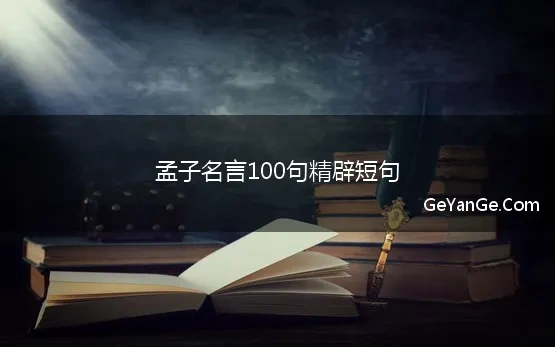 孟子名言100句精辟短句

GeYanGe.Com